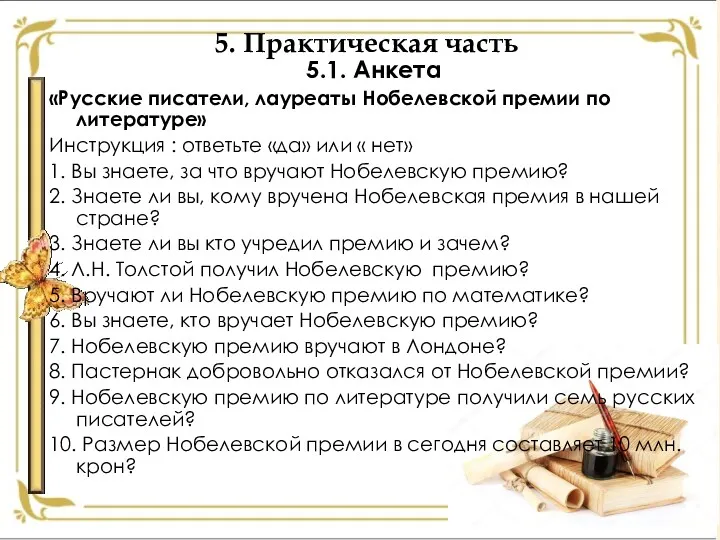 5. Практическая часть
5.1. Анкета
«Русские писатели, лауреаты Нобелевской премии по литературе»
Инструкция : ответьте «да» или « нет»
1. Вы знаете, за что вручают Нобелевскую премию?
2. Знаете ли вы, кому вручена Нобелевская премия в нашей стране?
3. Знаете ли вы кто учредил премию и зачем?
4. Л.Н. Толстой получил Нобелевскую премию?
5. Вручают ли Нобелевскую премию по математике?
6. Вы знаете, кто вручает Нобелевскую премию?
7. Нобелевскую премию вручают в Лондоне?
8. Пастернак добровольно отказался от Нобелевской премии?
9. Нобелевскую премию по литературе получили семь русских писателей?
10. Размер Нобелевской премии в сегодня составляет 10 млн. крон?